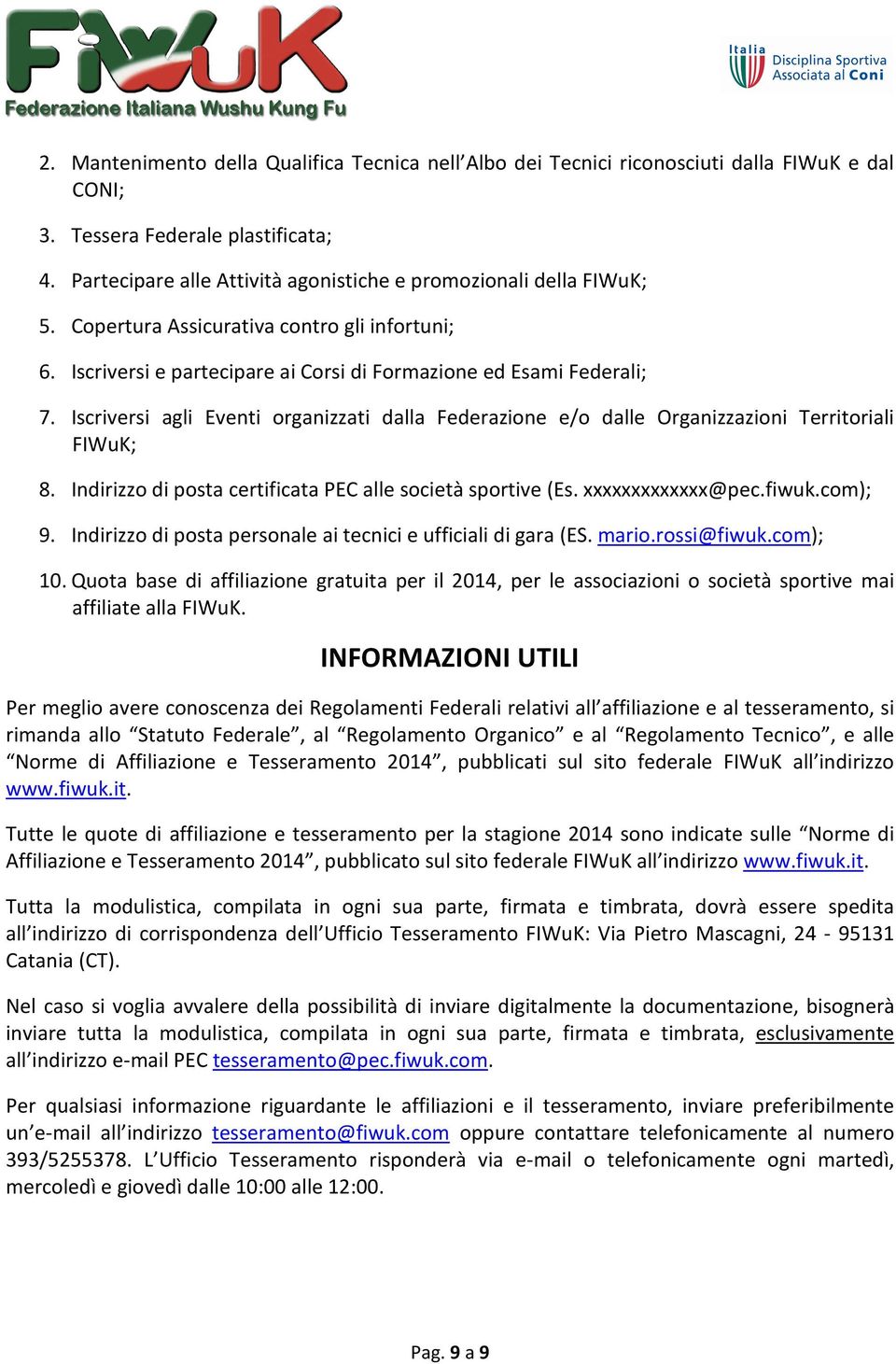 FIWuK
Federazione Italiana Wushu Kung Fu

Italia
Disciplina Sportiva Associata al Coni

2. Mantenimento della Qualifica Tecnica nell'Albo dei Tecnici riconosciuti dalla FIWuK e dal CONI;

3. Tessera Federale plastificata;

4. Partecipare alle Attività agonistiche e promozionali della FIWuK;

5. Copertura Assicurativa contro gli infortuni;

6. Iscriversi e partecipare ai Corsi di Formazione ed Esami Federali;

7. Iscriversi agli Eventi organizzati dalla Federazione e/o dalle Organizzazioni Territoriali FIWuK;

8. Indirizzo di posta certificata PEC alle società sportive (Es. xxxxxxxxxxxxx@pec.fiwuk.com);

9. Indirizzo di posta personale ai tecnici e ufficiali di gara (ES. mario.rossi@fiwuk.com);

10. Quota base di affiliazione gratuita per il 2014, per le associazioni o società sportive mai affiliate alla FIWuK.

INFORMAZIONI UTILI

Per meglio avere conoscenza dei Regolamenti Federali relativi all'affiliazione e al tesseramento, si rimanda allo "Statuto Federale", al "Regolamento Organico" e al "Regolamento Tecnico", e alle "Norme di Affiliazione e Tesseramento 2014", pubblicati sul sito federale FIWuK all'indirizzo www.fiwuk.it.

Tutte le quote di affiliazione e tesseramento per la stagione 2014 sono indicate sulle "Norme di Affiliazione e Tesseramento 2014", pubblicato sul sito federale FIWuK all'indirizzo www.fiwuk.it.

Tutta la modulistica, compilata in ogni sua parte, firmata e timbrata, dovrà essere spedita all'indirizzo di corrispondenza dell'Ufficio Tesseramento FIWuK: Via Pietro Mascagni, 24 - 95131 Catania (CT).

Nel caso si voglia avvalere della possibilità di inviare digitalmente la documentazione, bisognerà inviare tutta la modulistica, compilata in ogni sua parte, firmata e timbrata, esclusivamente all'indirizzo e-mail PEC tesseramento@pec.fiwuk.com.

Per qualsiasi informazione riguardante le affiliazioni e il tesseramento, inviare preferibilmente un'e-mail all'indirizzo tesseramento@fiwuk.com oppure contattare telefonicamente al numero 393/5255378. L'Ufficio Tesseramento risponderà via e-mail o telefonicamente ogni martedì, mercoledì e giovedì dalle 10:00 alle 12:00.

Pag. 9 a 9